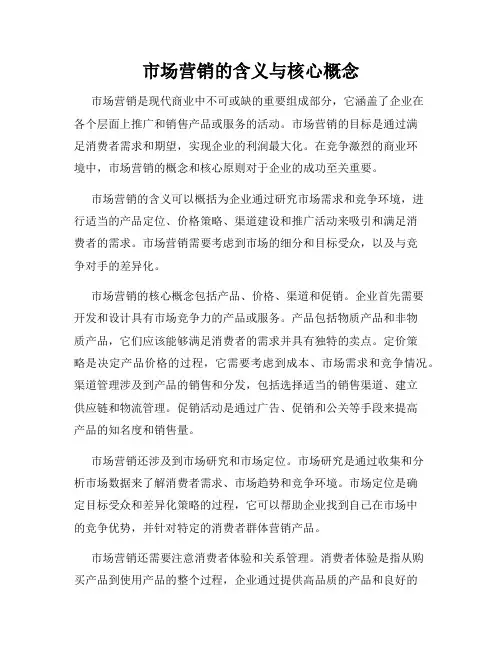 市场营销的含义与核心概念

市场营销是现代商业中不可或缺的重要组成部分，它涵盖了企业在各个层面上推广和销售产品或服务的活动。市场营销的目标是通过满足消费者需求和期望，实现企业的利润最大化。在竞争激烈的商业环境中，市场营销的概念和核心原则对于企业的成功至关重要。

市场营销的含义可以概括为企业通过研究市场需求和竞争环境，进行适当的产品定位、价格策略、渠道建设和推广活动来吸引和满足消费者的需求。市场营销需要考虑到市场的细分和目标受众，以及与竞争对手的差异化。

市场营销的核心概念包括产品、价格、渠道和促销。企业首先需要开发和设计具有市场竞争力的产品或服务。产品包括物质产品和非物质产品，它们应该能够满足消费者的需求并具有独特的卖点。定价策略是决定产品价格的过程，它需要考虑到成本、市场需求和竞争情况。渠道管理涉及到产品的销售和分发，包括选择适当的销售渠道、建立供应链和物流管理。促销活动是通过广告、促销和公关等手段来提高产品的知名度和销售量。

市场营销还涉及到市场研究和市场定位。市场研究是通过收集和分析市场数据来了解消费者需求、市场趋势和竞争环境。市场定位是确定目标受众和差异化策略的过程，它可以帮助企业找到自己在市场中的竞争优势，并针对特定的消费者群体营销产品。

市场营销还需要注意消费者体验和关系管理。消费者体验是指从购买产品到使用产品的整个过程，企业通过提供高品质的产品和良好的